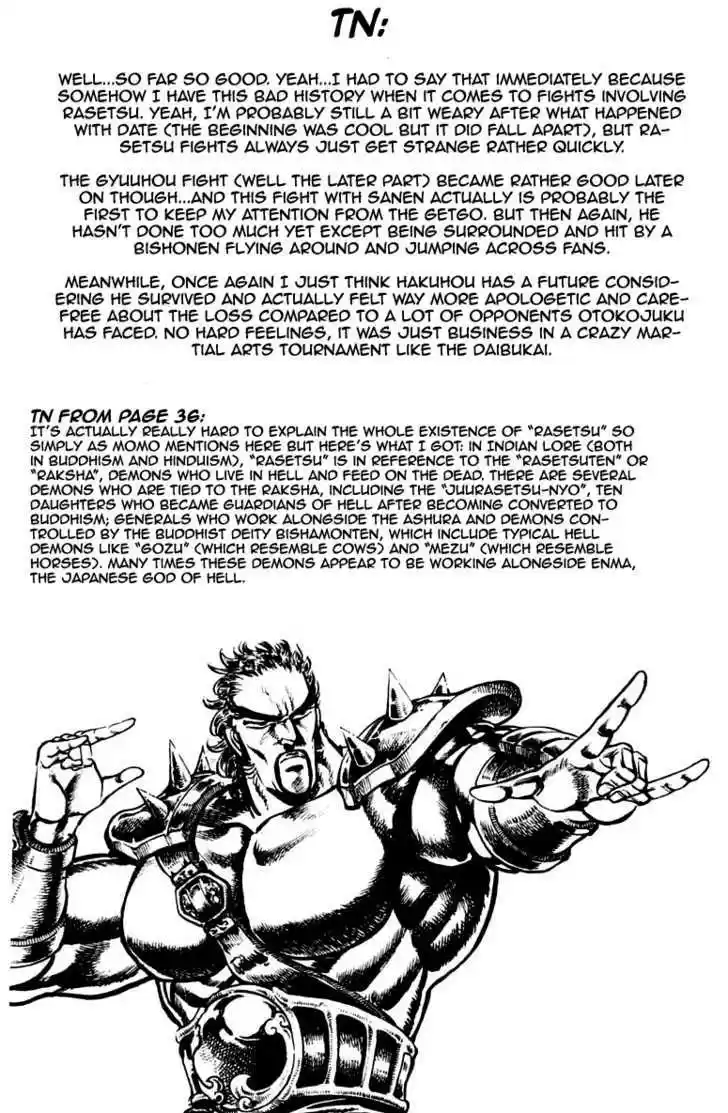 TN:

WELL...SO FAR SO GOOD. YEAH...I HAD TO SAY THAT IMMEDIATELY BECAUSE SOMEHOW I HAVE THIS BAD HISTORY WHEN IT COMES TO FIGHTS INVOLVING RASETSU. YEAH, I'M PROBABLY STILL A BIT WEARY AFTER WHAT HAPPENED WITH DATE (THE BEGINNING WAS COOL BUT IT DID FALL APART), BUT RASETSU FIGHTS ALWAYS JUST GET STRANGE RATHER QUICKLY.

THE GYUUHOU FIGHT (WELL THE LATER PART) BECAME RATHER GOOD LATER ON THOUGH...AND THIS FIGHT WITH SANEN ACTUALLY IS PROBABLY THE FIRST TO KEEP MY ATTENTION FROM THE GETGO. BUT THEN AGAIN, HE HASN'T DONE TOO MUCH YET EXCEPT BEING SURROUNDED AND HIT BY A BISHONEN FLYING AROUND AND JUMPING ACROSS FANS.

MEANWHILE, ONCE AGAIN I JUST THINK HAKUHOU HAS A FUTURE CONSIDERING HE SURVIVED AND ACTUALLY FELT WAY MORE APOLOGETIC AND CAREFREE ABOUT THE LOSS COMPARED TO A LOT OF OPPONENTS OTOKOJUKU HAS FACED. NO HARD FEELINGS, IT WAS JUST BUSINESS IN A CRAZY MARTIAL ARTS TOURNAMENT LIKE THE DAIBUKAI.

TN FROM PAGE 36:
IT'S ACTUALLY REALLY HARD TO EXPLAIN THE WHOLE EXISTENCE OF "RASETSU" SO SIMPLY AS MOMO MENTIONS HERE BUT HERE'S WHAT I GOT: IN INDIAN LORE (BOTH IN BUDDHISM AND HINDUISM), "RASETSU" IS IN REFERENCE TO THE "RASETSUTEN" OR "RAKSHA", DEMONS WHO LIVE IN HELL AND FEED ON THE DEAD. THERE ARE SEVERAL DEMONS WHO ARE TIED TO THE RAKSHA, INCLUDING THE "JUURASETSU-NYO", TEN DAUGHTERS WHO BECAME GUARDIANS OF HELL AFTER BECOMING CONVERTED TO BUDDHISM; GENERALS WHO WORK ALONGSIDE THE ASHURA AND DEMONS CONTROLLED BY THE BUDDHIST DEITY BISHAMONTEN, WHICH INCLUDE TYPICAL HELL DEMONS LIKE "GOZU" (WHICH RESEMBLE COWS) AND "MEZU" (WHICH RESEMBLE HORSES). MANY TIMES THESE DEMONS APPEAR TO BE WORKING ALONGSIDE ENMA, THE JAPANESE GOD OF HELL.